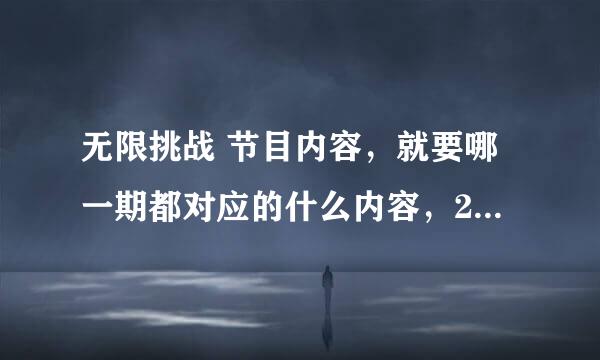 无限挑战 节目内容，就要哪一期都对应的什么内容，2...